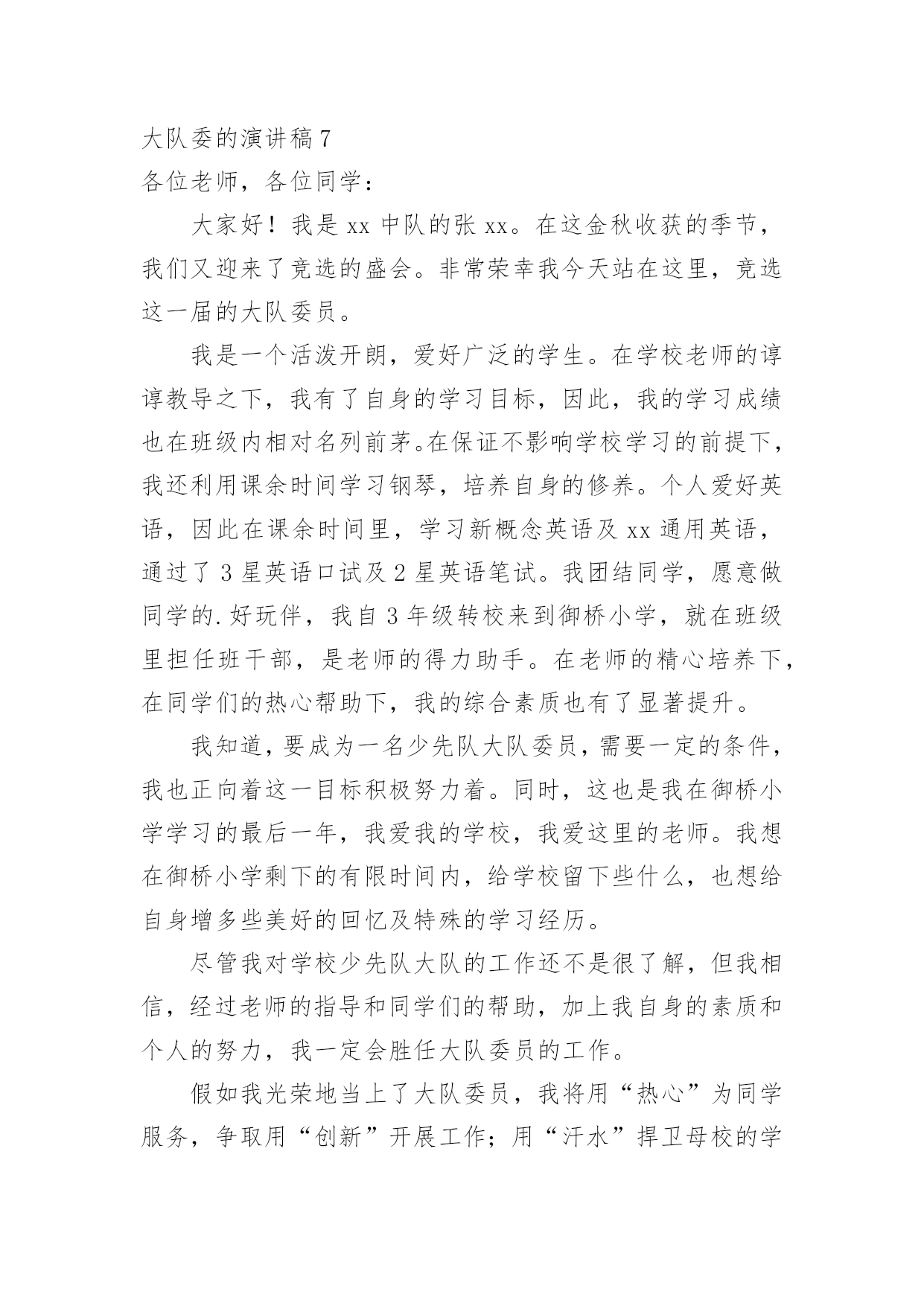 大队委的演讲稿 7
各位老师，各位同学：

大家好！我是 xx 中队的张 xx。在这金秋收获的季节，我们又迎来了竞选的盛会。非常荣幸我今天站在这里，竞选这一届的大队委员。

我是一个活泼开朗，爱好广泛的学生。在学校老师的谆谆教导之下，我有了自身的学习目标，因此，我的学习成绩也在班级内相对名列前茅。在保证不影响学校学习的前提下，我还利用课余时间学习钢琴，培养自身的修养。个人爱好英语，因此在课余时间里，学习新概念英语及 xx 通用英语，通过了 3 星英语口试及 2 星英语笔试。我团结同学，愿意做同学的.好玩伴，我自 3 年级转校来到御桥小学，就在班级里担任班干部，是老师的得力助手。在老师的精心培养下，在同学们的热心帮助下，我的综合素质也有了显著提升。

我知道，要成为一名少先队大队委员，需要一定的条件，我也正向着这一目标积极努力着。同时，这也是我在御桥小学学习的最后一年，我爱我的学校，我爱这里的老师。我想在御桥小学剩下的有限时间内，给学校留下些什么，也想给自身增多些美好的回忆及特殊的学习经历。

尽管我对学校少先队大队的工作还不是很了解，但我相信，经过老师的指导和同学们的帮助，加上我自身的素质和个人的努力，我一定会胜任大队委员的工作。

假如我光荣地当上了大队委员，我将用“热心”为同学服务，争取用“创新”开展工作；用“汗水”捍卫母校的学